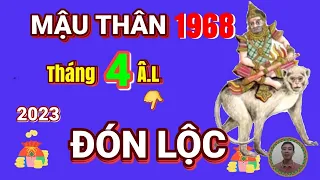 MẬU THÂN 1968

Tháng 4 Â.L

2023

ĐÓN LỘC